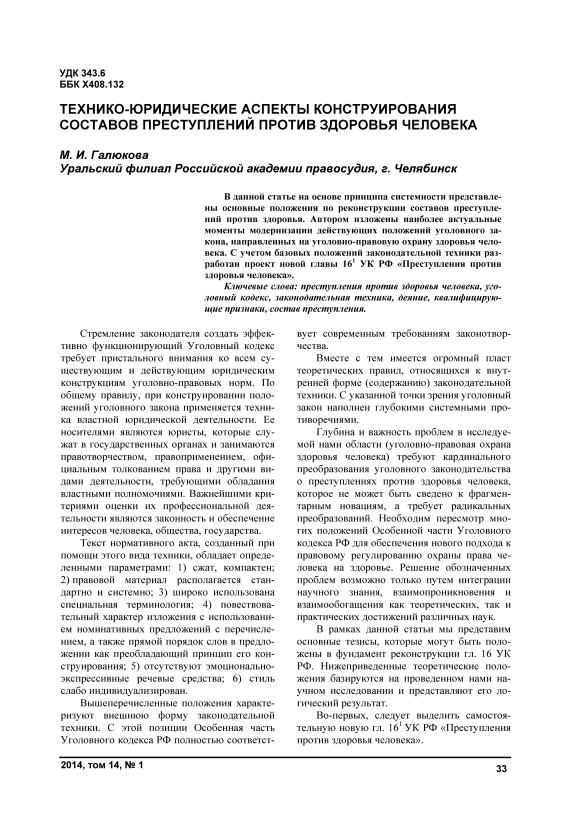 УДК 343.6
ББК Х408.132

ТЕХНИКО-ЮРИДИЧЕСКИЕ АСПЕКТЫ КОНСТРУИРОВАНИЯ СОСТАВОВ ПРЕСТУПЛЕНИЙ ПРОТИВ ЗДОРОВЬЯ ЧЕЛОВЕКА

М. И. Галюкова
Уральский филиал Российской академии правосудия, г. Челябинск

В данной статье на основе принципа системности представлены основные положения по реконструкции составов преступлений против здоровья. Автором изложены наиболее актуальные моменты модернизации действующих положений уголовного закона, направленных на уголовно-правовую охрану здоровья человека. С учетом базовых положений законодательной техники разработан проект новой главы $16^1$ УК РФ «Преступления против здоровья человека».

Ключевые слова: преступления против здоровья человека, уголовный кодекс, законодательная техника, деяние, квалифицирующие признаки, состав преступления.

Стремление законодателя создать эффективно функционирующий Уголовный кодекс требует пристального внимания ко всем существующим и действующим юридическим конструкциям уголовно-правовых норм. По общему правилу, при конструировании положений уголовного закона применяется техника властной юридической деятельности. Ее носителями являются юристы, которые служат в государственных органах и занимаются правотворчеством, правоприменением, официальным толкованием права и другими видами деятельности, требующими обладания властными полномочиями. Важнейшими критериями оценки их профессиональной деятельности являются законность и обеспечение интересов человека, общества, государства.

Текст нормативного акта, созданный при помощи этого вида техники, обладает определенными параметрами: 1) сжат, компактен; 2) правовой материал располагается стандартно и системно; 3) широко использована специальная терминология; 4) повествовательный характер изложения с использованием номинативных предложений с перечислением, а также прямой порядок слов в предложении как преобладающий принцип его конструирования; 5) отсутствуют эмоционально-экспрессивные речевые средства; 6) стиль слабо индивидуализирован.

Вышеперечисленные положения характеризуют внешнюю форму законодательной техники. С этой позиции Особенная часть Уголовного кодекса РФ полностью соответствует современным требованиям законотворчества.

Вместе с тем имеется огромный пласт теоретических правил, относящихся к внутренней форме (содержанию) законодательной техники. С указанной точки зрения уголовный закон наполнен глубокими системными противоречиями.

Глубина и важность проблем в исследуемой нами области (уголовно-правовая охрана здоровья человека) требуют кардинального преобразования уголовного законодательства о преступлениях против здоровья человека, которое не может быть сведено к фрагментарным новациям, а требует радикальных преобразований. Необходим пересмотр многих положений Особенной части Уголовного кодекса РФ для обеспечения нового подхода к правовому регулированию охраны права человека на здоровье. Решение обозначенных проблем возможно только путем интеграции научного знания, взаимопроникновения и взаимообогащения как теоретических, так и практических достижений различных наук.

В рамках данной статьи мы представим основные тезисы, которые могут быть положены в фундамент реконструкции гл. 16 УК РФ. Нижеприведенные теоретические положения базируются на проведенном нами научном исследовании и представляют его логический результат.

Во-первых, следует выделить самостоятельную новую гл. $16^1$ УК РФ «Преступления против здоровья человека».

2014, том 14, № 1
33